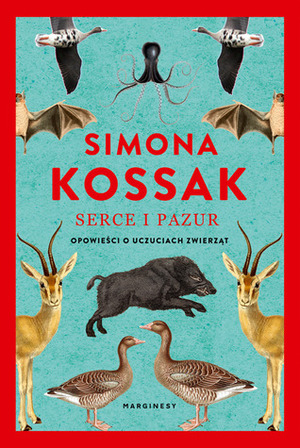 SIMONA
KOSSAK
SERCE I PAZUR
OPOWIEŚCI O UCZUCIACH ZWIERZĄT

MARGINESY